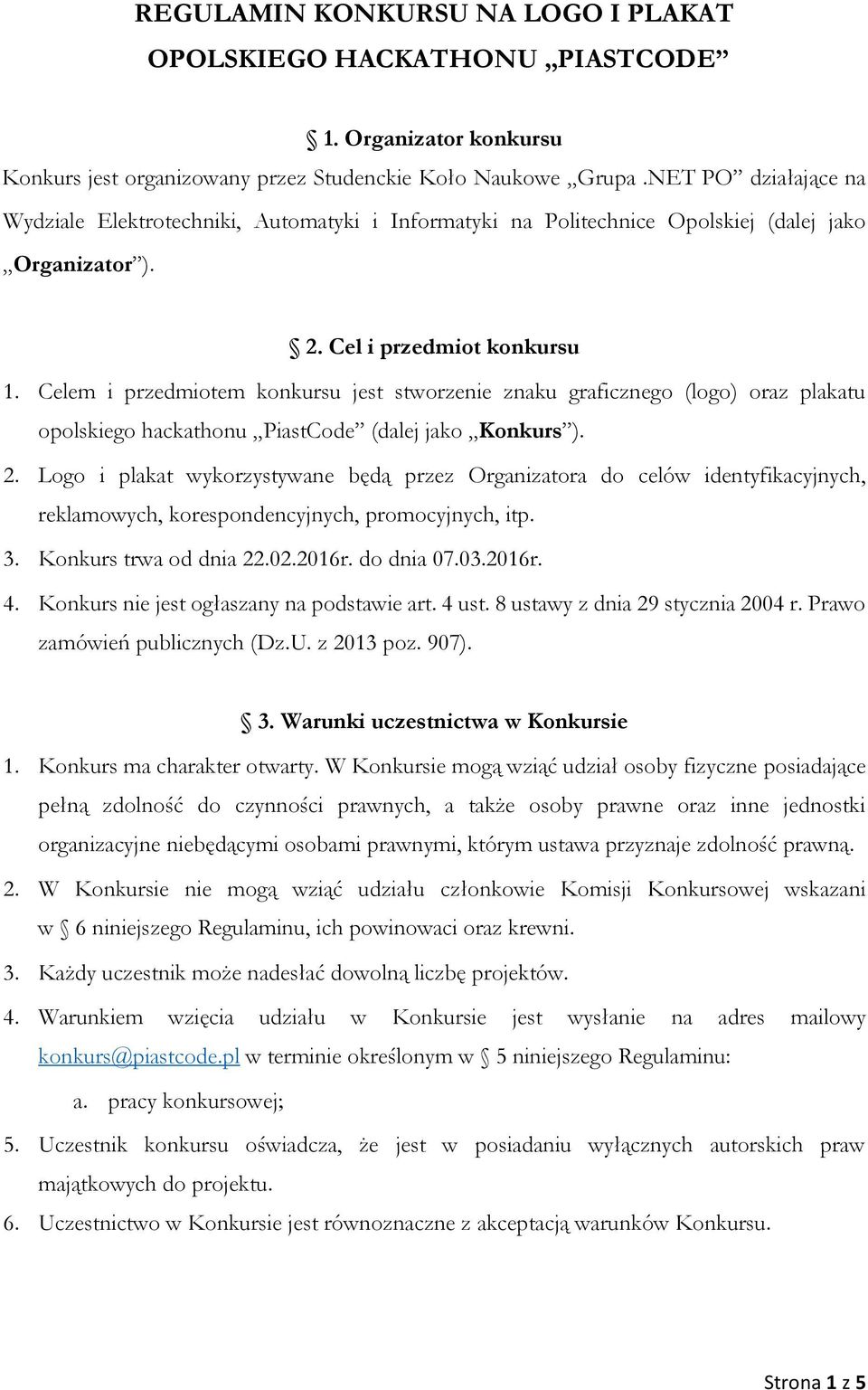 REGULAMIN KONKURSU NA LOGO I PLAKAT OPOLSKIEGO HACKATHONU „PIASTCODE”

§ 1. Organizator konkursu

Konkurs jest organizowany przez Studenckie Koło Naukowe „Grupa .NET PO” działające na Wydziale Elektrotechniki, Automatyki i Informatyki na Politechnice Opolskiej (dalej jako „Organizator”).

§ 2. Cel i przedmiot konkursu

1. Celem i przedmiotem konkursu jest stworzenie znaku graficznego (logo) oraz plakatu opolskiego hackathonu „PiastCode” (dalej jako „Konkurs”).
2. Logo i plakat wykorzystywane będą przez Organizatora do celów identyfikacyjnych, reklamowych, korespondencyjnych, promocyjnych, itp.
3. Konkurs trwa od dnia 22.02.2016r. do dnia 07.03.2016r.
4. Konkurs nie jest ogłaszany na podstawie art. 4 ust. 8 ustawy z dnia 29 stycznia 2004 r. Prawo zamówień publicznych (Dz.U. z 2013 poz. 907).

§ 3. Warunki uczestnictwa w Konkursie

1. Konkurs ma charakter otwarty. W Konkursie mogą wziąć udział osoby fizyczne posiadające pełną zdolność do czynności prawnych, a także osoby prawne oraz inne jednostki organizacyjne niebędącymi osobami prawnymi, którym ustawa przyznaje zdolność prawną.
2. W Konkursie nie mogą wziąć udziału członkowie Komisji Konkursowej wskazani w § 6 niniejszego Regulaminu, ich powinowaci oraz krewni.
3. Każdy uczestnik może nadesłać dowolną liczbę projektów.
4. Warunkiem wzięcia udziału w Konkursie jest wysłanie na adres mailowy konkurs@piastcode.pl w terminie określonym w § 5 niniejszego Regulaminu:
a. pracy konkursowej;
5. Uczestnik konkursu oświadcza, że jest w posiadaniu wyłącznych autorskich praw majątkowych do projektu.
6. Uczestnictwo w Konkursie jest równoznaczne z akceptacją warunków Konkursu.

Strona 1 z 5